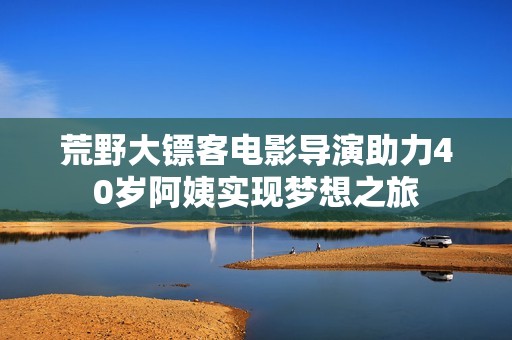 荒野大镖客电影导演助力40岁阿姨实现梦想之旅